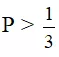 $P > \frac{1}{3}$